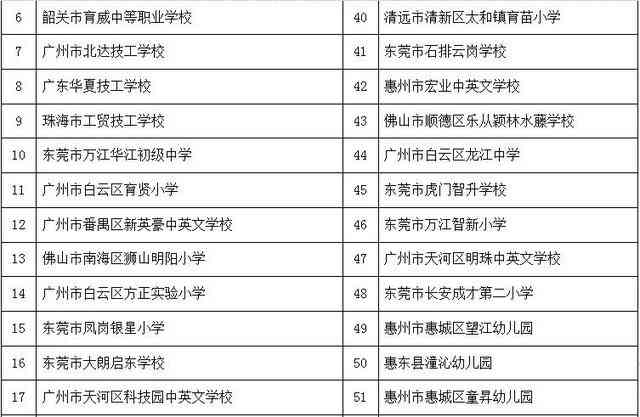 | 6 | 韶关市育威中等职业学校 | 40 | 清远市清新区太和镇育苗小学 |
|---|---|---|---|
| 7 | 广州市北达技工学校 | 41 | 东莞市石排云岗学校 |
| 8 | 广东华夏技工学校 | 42 | 惠州市宏业中英文学校 |
| 9 | 珠海市工贸技工学校 | 43 | 佛山市顺德区乐从颖林水藤学校 |
| 10 | 东莞市万江华江初级中学 | 44 | 广州市白云区龙江中学 |
| 11 | 广州市白云区育贤小学 | 45 | 东莞市虎门智升学校 |
| 12 | 广州市番禺区新英豪中英文学校 | 46 | 东莞市万江智新小学 |
| 13 | 佛山市南海区狮山明阳小学 | 47 | 广州市天河区明珠中英文学校 |
| 14 | 广州市白云区方正实验小学 | 48 | 东莞市长安成才第二小学 |
| 15 | 东莞市凤岗银星小学 | 49 | 惠州市惠城区望江幼儿园 |
| 16 | 东莞市大朗启东学校 | 50 | 惠东县潼沁幼儿园 |
| 17 | 广州市天河区科技园中英文学校 | 51 | 惠州市惠城区童昇幼儿园 |